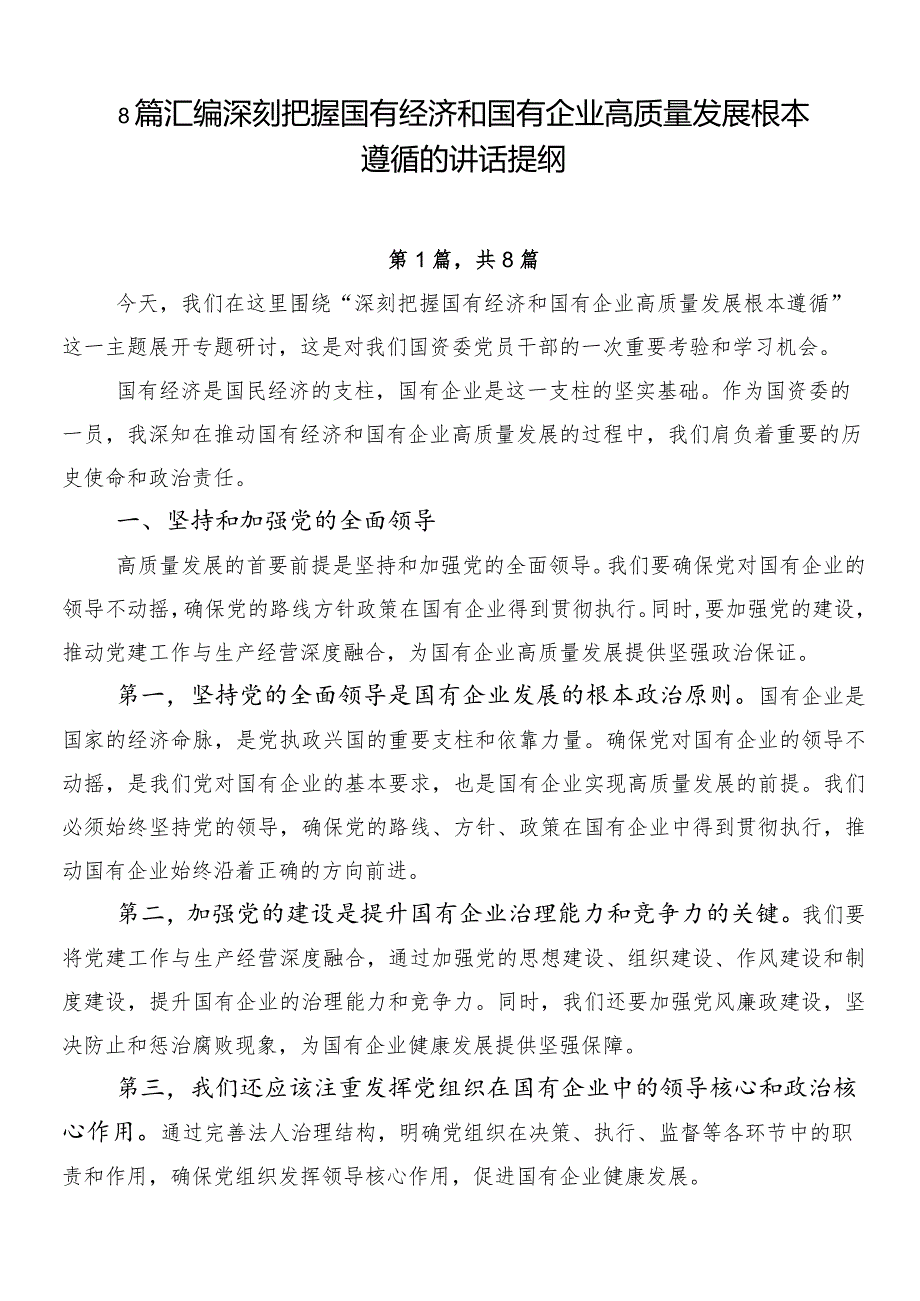 8篇汇编深刻把握国有经济和国有企业高质量发展根本遵循的讲话提纲

第1篇，共8篇

今天，我们在这里围绕“深刻把握国有经济和国有企业高质量发展根本遵循”这一主题展开专题研讨，这是对我们国资委党员干部的一次重要考验和学习机会。

国有经济是国民经济的支柱，国有企业是这一支柱的坚实基础。作为国资委的一员，我深知在推动国有经济和国有企业高质量发展的过程中，我们肩负着重要的历史使命和政治责任。

一、坚持和加强党的全面领导

高质量发展的首要前提是坚持和加强党的全面领导。我们要确保党对国有企业的领导不动摇，确保党的路线方针政策在国有企业得到贯彻执行。同时，要加强党的建设，推动党建工作与生产经营深度融合，为国有企业高质量发展提供坚强政治保证。

第一，坚持党的全面领导是国有企业发展的根本政治原则。国有企业是国家的经济命脉，是党执政兴国的重要支柱和依靠力量。确保党对国有企业的领导不动摇，是我们党对国有企业的基本要求，也是国有企业实现高质量发展的前提。我们必须始终坚持党的领导，确保党的路线、方针、政策在国有企业中得到贯彻执行，推动国有企业始终沿着正确的方向前进。

第二，加强党的建设是提升国有企业治理能力和竞争力的关键。我们要将党建工作与生产经营深度融合，通过加强党的思想建设、组织建设、作风建设和制度建设，提升国有企业的治理能力和竞争力。同时，我们还要加强党风廉政建设，坚决防止和惩治腐败现象，为国有企业健康发展提供坚强保障。

第三，我们还应该注重发挥党组织在国有企业中的领导核心和政治核心作用。通过完善法人治理结构，明确党组织在决策、执行、监督等各环节中的职责和作用，确保党组织发挥领导核心作用，促进国有企业健康发展。